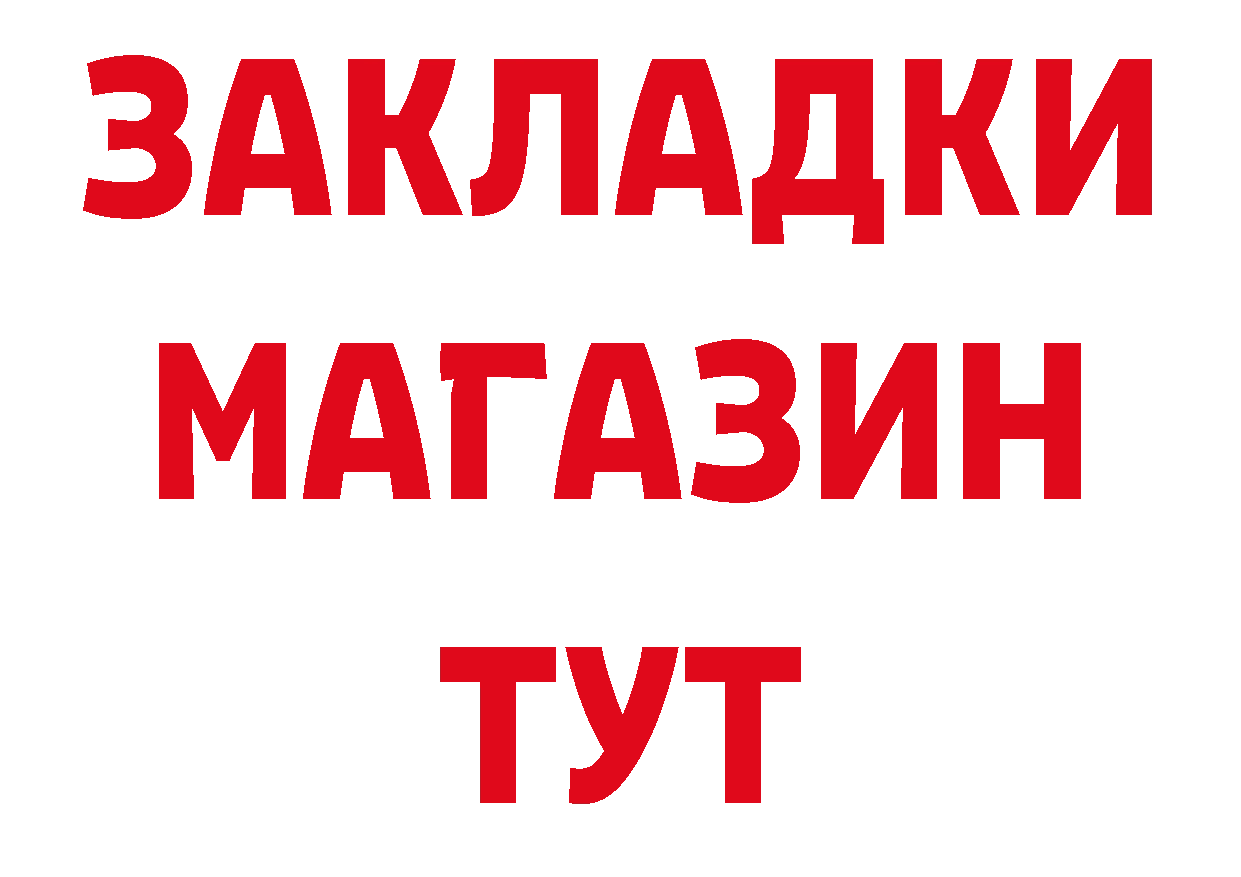 ЗАКЛАДКИ
МАГАЗИН
ТУТ